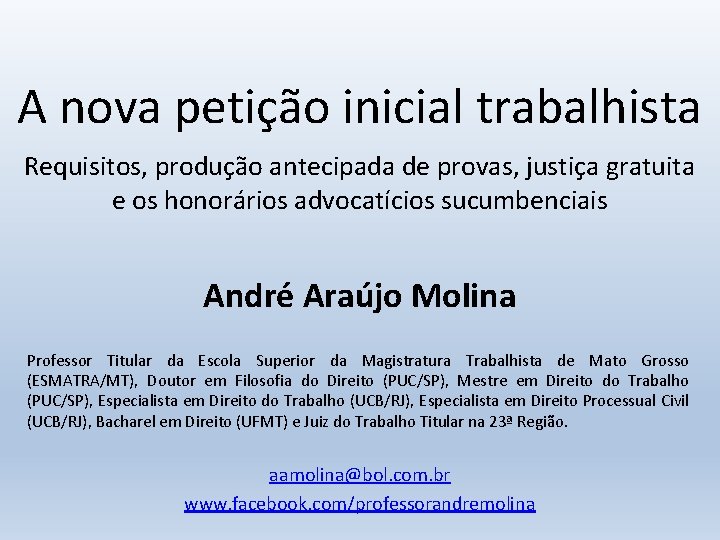 A nova petição inicial trabalhista

Requisitos, produção antecipada de provas, justiça gratuita e os honorários advocatícios sucumbenciais

André Araújo Molina

Professor Titular da Escola Superior da Magistratura Trabalhista de Mato Grosso (ESMATRA/MT), Doutor em Filosofia do Direito (PUC/SP), Mestre em Direito do Trabalho (PUC/SP), Especialista em Direito do Trabalho (UCB/RJ), Especialista em Direito Processual Civil (UCB/RJ), Bacharel em Direito (UFMT) e Juiz do Trabalho Titular na 23ª Região.

aamolina@bol.com.br

www.facebook.com/professorandremolina